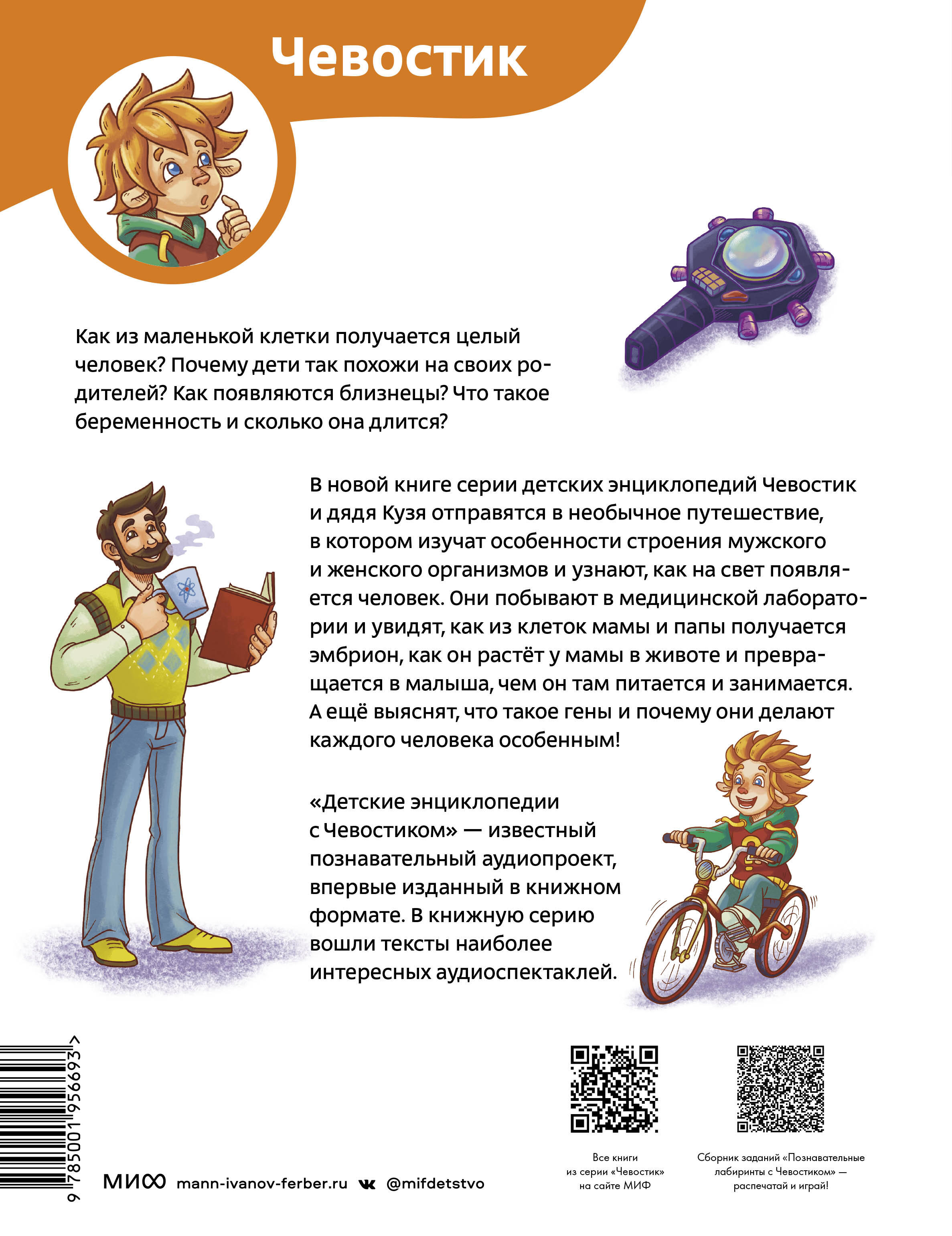 Чевостик

Как из маленькой клетки получается целый человек? Почему дети так похожи на своих родителей? Как появляются близнецы? Что такое беременность и сколько она длится?

В новой книге серии детских энциклопедий Чевостик и дядя Кузя отправятся в необычное путешествие, в котором изучат особенности строения мужского и женского организмов и узнают, как на свет появляется человек. Они побывают в медицинской лаборатории и увидят, как из клеток мамы и папы получается эмбрион, как он растёт у мамы в животе и превращается в малыша, чем он там питается и занимается. А ещё выяснят, что такое гены и почему они делают каждого человека особенным!

«Детские энциклопедии с Чевостиком» — известный познавательный аудиопроект, впервые изданный в книжном формате. В книжную серию вошли тексты наиболее интересных аудиоспектаклей.

9 785001 956693 >

МИФ mann-ivanov-ferber.ru @mifdetstvo

Все книги из серии «Чевостик» на сайте МИФ

Сборник заданий «Познавательные лабиринты с Чевостиком» — распечатай и играй!